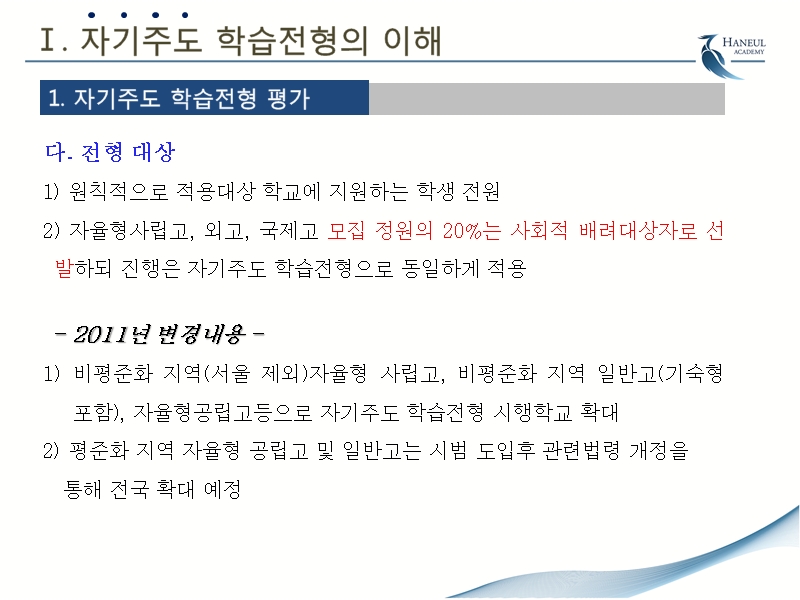 Ⅰ. 자기주도 학습전형의 이해

HANEUL
ACADEMY

1. 자기주도 학습전형 평가

다. 전형 대상

1) 원칙적으로 적용대상 학교에 지원하는 학생 전원

2) 자율형사립고, 외고, 국제고 모집 정원의 20%는 사회적 배려대상자로 선발하되 진행은 자기주도 학습전형으로 동일하게 적용

- 2011년 변경내용 -

1) 비평준화 지역(서울 제외)자율형 사립고, 비평준화 지역 일반고(기숙형 포함), 자율형공립고등으로 자기주도 학습전형 시행학교 확대

2) 평준화 지역 자율형 공립고 및 일반고는 시범 도입후 관련법령 개정을 통해 전국 확대 예정